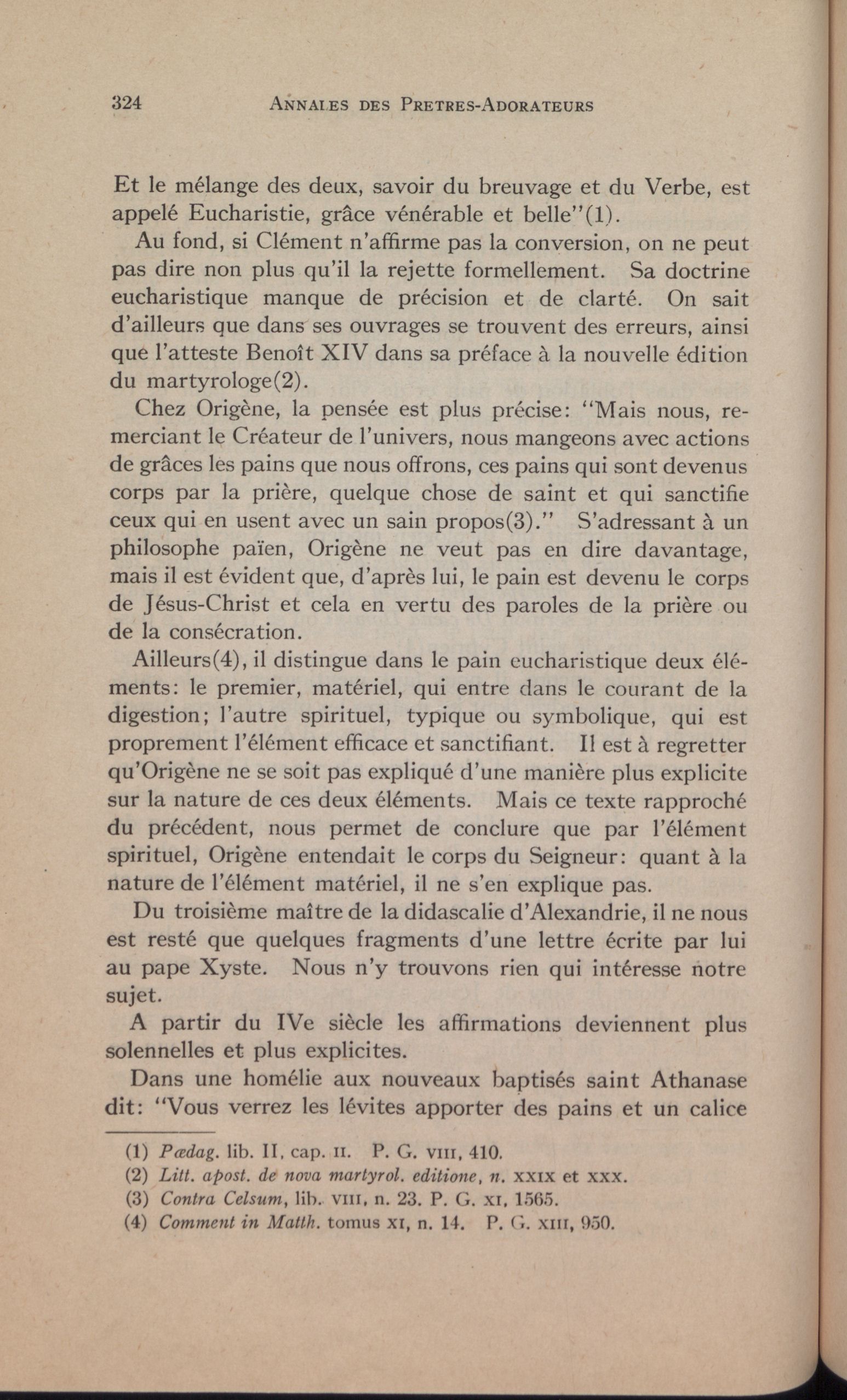 324 ANNALES DES PRETRES-ADORATEURS

Et le mélange des deux, savoir du breuvage et du Verbe, est appelé Eucharistie, grâce vénérable et belle"(1).

Au fond, si Clément n'affirme pas la conversion, on ne peut pas dire non plus qu'il la rejette formellement. Sa doctrine eucharistique manque de précision et de clarté. On sait d'ailleurs que dans ses ouvrages se trouvent des erreurs, ainsi que l'atteste Benoît XIV dans sa préface à la nouvelle édition du martyrologe(2).

Chez Origène, la pensée est plus précise: "Mais nous, remerciant le Créateur de l'univers, nous mangeons avec actions de grâces les pains que nous offrons, ces pains qui sont devenus corps par la prière, quelque chose de saint et qui sanctifie ceux qui en usent avec un sain propos(3)." S'adressant à un philosophe païen, Origène ne veut pas en dire davantage, mais il est évident que, d'après lui, le pain est devenu le corps de Jésus-Christ et cela en vertu des paroles de la prière ou de la consécration.

Ailleurs(4), il distingue dans le pain eucharistique deux éléments: le premier, matériel, qui entre dans le courant de la digestion; l'autre spirituel, typique ou symbolique, qui est proprement l'élément efficace et sanctifiant. Il est à regretter qu'Origène ne se soit pas expliqué d'une manière plus explicite sur la nature de ces deux éléments. Mais ce texte rapproché du précédent, nous permet de conclure que par l'élément spirituel, Origène entendait le corps du Seigneur: quant à la nature de l'élément matériel, il ne s'en explique pas.

Du troisième maître de la didascalie d'Alexandrie, il ne nous est resté que quelques fragments d'une lettre écrite par lui au pape Xyste. Nous n'y trouvons rien qui intéresse notre sujet.

A partir du IVe siècle les affirmations deviennent plus solennelles et plus explicites.

Dans une homélie aux nouveaux baptisés saint Athanase dit: "Vous verrez les lévites apporter des pains et un calice

(1) Pædag. lib. II, cap. II. P. G. VIII, 410.
(2) Litt. apost. de nova martyrol. editione, n. XXIX et XXX.
(3) Contra Celsum, lib. VIII, n. 23. P. G. XI, 1565.
(4) Comment in Matth. tomus XI, n. 14. P. G. XIII, 950.